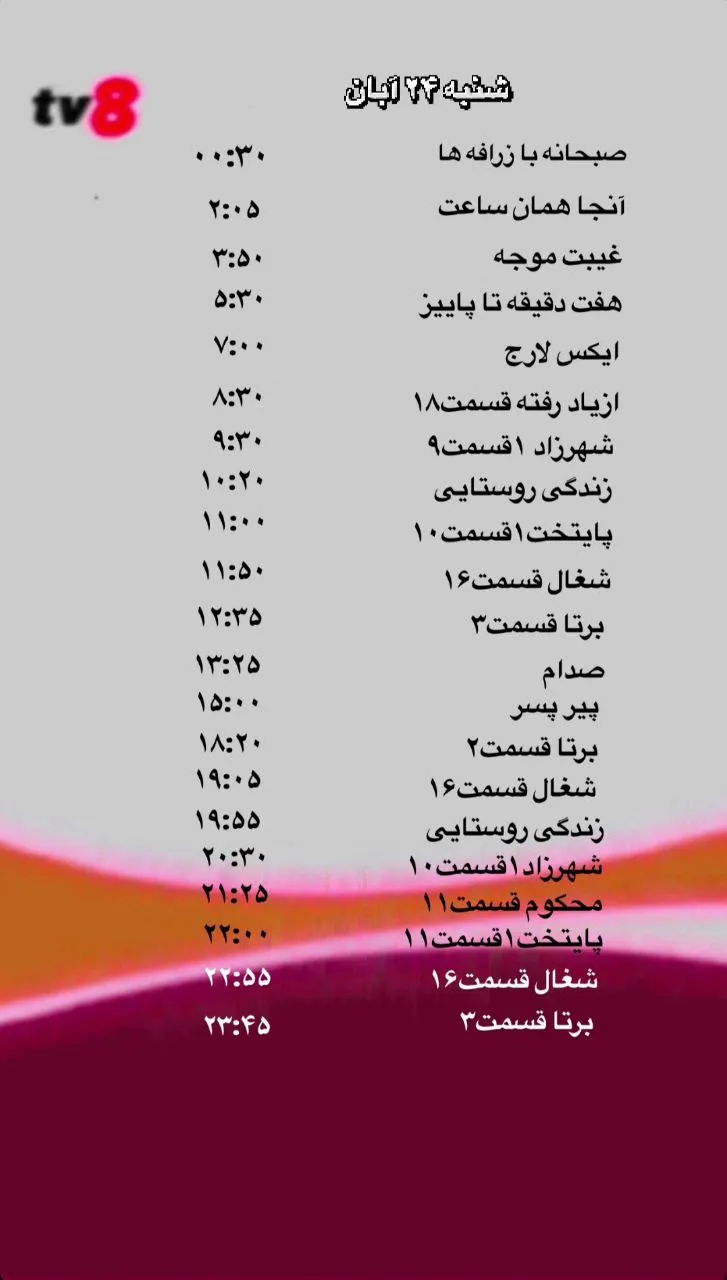 tv8

شنبه ۲۴ آبان

| | |
|---|---|
| صبحانه با زرافه ها | ۰۰:۳۰ |
| آنجا همان ساعت | ۲:۰۵ |
| غیبت موجه | ۳:۵۰ |
| هفت دقیقه تا پاییز | ۵:۳۰ |
| ایکس لارج | ۷:۰۰ |
| ازیاد رفته قسمت۱۸ | ۸:۳۰ |
| شهرزاد ۱قسمت۹ | ۹:۳۰ |
| زندگی روستایی | ۱۰:۲۰ |
| پایتخت۱قسمت۱۰ | ۱۱:۰۰ |
| شغال قسمت۱۶ | ۱۱:۵۰ |
| برتا قسمت۳ | ۱۲:۳۵ |
| صدام | ۱۳:۲۵ |
| پیر پسر | ۱۵:۰۰ |
| برتا قسمت۲ | ۱۸:۲۰ |
| شغال قسمت۱۶ | ۱۹:۰۵ |
| زندگی روستایی | ۱۹:۵۵ |
| شهرزاد۱قسمت۱۰ | ۲۰:۳۰ |
| محکوم قسمت۱۱ | ۲۱:۲۵ |
| پایتخت۱قسمت۱۱ | ۲۲:۰۰ |
| شغال قسمت۱۶ | ۲۲:۵۵ |
| برتا قسمت۳ | ۲۳:۴۵ |